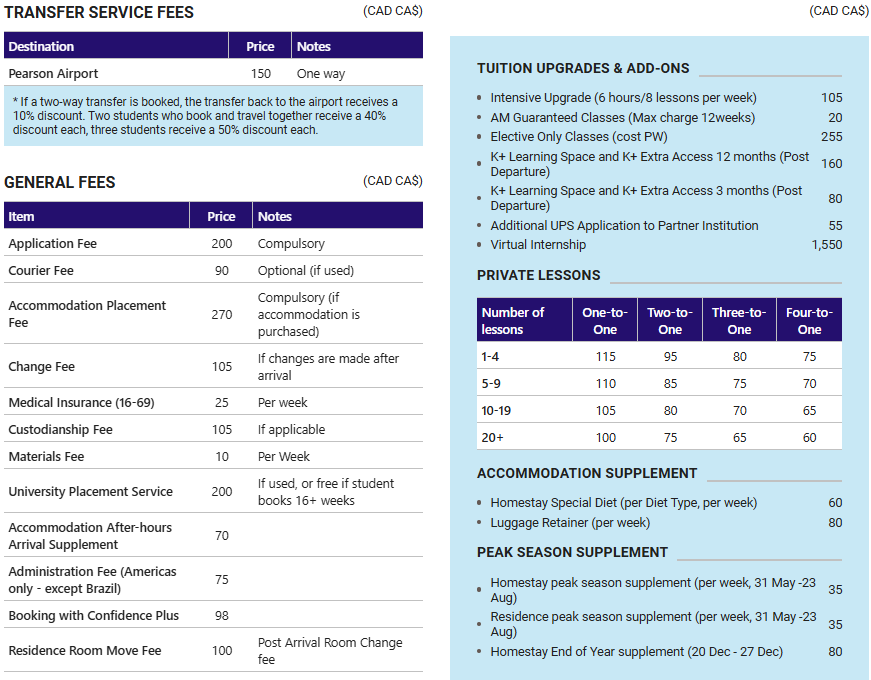 TRANSFER SERVICE FEES
(CAD CA$)

| Destination | Price | Notes |
|---|---|---|
| Pearson Airport | 150 | One way |

* If a two-way transfer is booked, the transfer back to the airport receives a 10% discount. Two students who book and travel together receive a 40% discount each, three students receive a 50% discount each.

GENERAL FEES
(CAD CA$)

| Item | Price | Notes |
|---|---|---|
| Application Fee | 200 | Compulsory |
| Courier Fee | 90 | Optional (if used) |
| Accommodation Placement Fee | 270 | Compulsory (if accommodation is purchased) |
| Change Fee | 105 | If changes are made after arrival |
| Medical Insurance (16-69) | 25 | Per week |
| Custodianship Fee | 105 | If applicable |
| Materials Fee | 10 | Per Week |
| University Placement Service | 200 | If used, or free if student books 16+ weeks |
| Accommodation After-hours Arrival Supplement | 70 | |
| Administration Fee (Americas only - except Brazil) | 75 | |
| Booking with Confidence Plus | 98 | |
| Residence Room Move Fee | 100 | Post Arrival Room Change fee |

(CAD CA$)

TUITION UPGRADES & ADD-ONS

• Intensive Upgrade (6 hours/8 lessons per week) 105
• AM Guaranteed Classes (Max charge 12weeks) 20
• Elective Only Classes (cost PW) 255
• K+ Learning Space and K+ Extra Access 12 months (Post Departure) 160
• K+ Learning Space and K+ Extra Access 3 months (Post Departure) 80
• Additional UPS Application to Partner Institution 55
• Virtual Internship 1,550

PRIVATE LESSONS

| Number of lessons | One-to-One | Two-to-One | Three-to-One | Four-to-One |
|---|---|---|---|---|
| 1-4 | 115 | 95 | 80 | 75 |
| 5-9 | 110 | 85 | 75 | 70 |
| 10-19 | 105 | 80 | 70 | 65 |
| 20+ | 100 | 75 | 65 | 60 |

ACCOMMODATION SUPPLEMENT

• Homestay Special Diet (per Diet Type, per week) 60
• Luggage Retainer (per week) 80

PEAK SEASON SUPPLEMENT

• Homestay peak season supplement (per week, 31 May -23 Aug) 35
• Residence peak season supplement (per week, 31 May -23 Aug) 35
• Homestay End of Year supplement (20 Dec - 27 Dec) 80